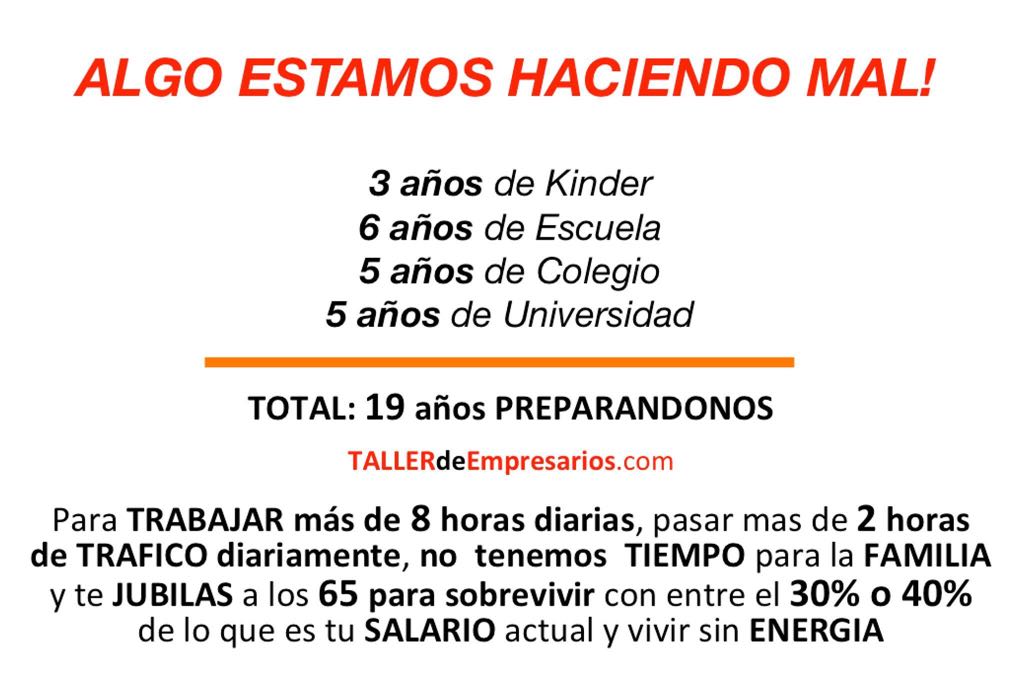 ALGO ESTAMOS HACIENDO MAL!

3 años de Kinder
6 años de Escuela
5 años de Colegio
5 años de Universidad

TOTAL: 19 años PREPARANDONOS

TALLERdeEmpresarios.com

Para TRABAJAR más de 8 horas diarias, pasar mas de 2 horas de TRAFICO diariamente, no tenemos TIEMPO para la FAMILIA y te JUBILAS a los 65 para sobrevivir con entre el 30% o 40% de lo que es tu SALARIO actual y vivir sin ENERGIA